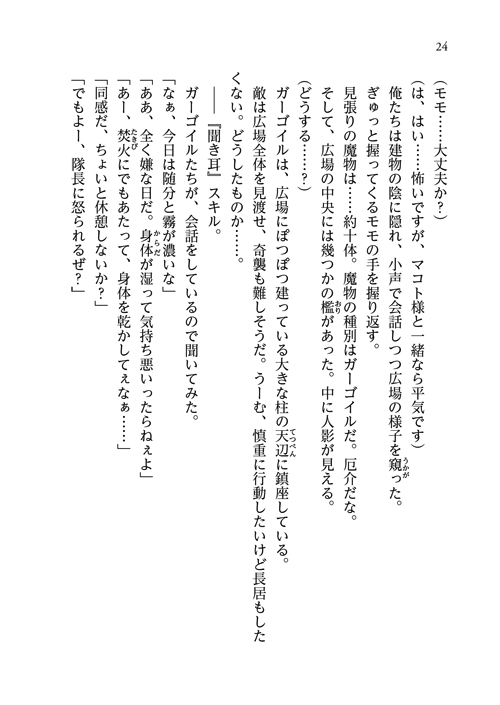 24

（モモ……大丈夫か？）

（は、はい……怖いですが、マコト様と一緒なら平気です）

俺たちは建物の陰に隠れ、小声で会話しつつ広場の様子を窺った。

ぎゅっと握ってくるモモの手を握り返す。

見張りの魔物は……約十体。魔物の種別はガーゴイルだ。厄介だな。

そして、広場の中央には幾つかの檻があった。中に人影が見える。

（どうする……？）

ガーゴイルは、広場にぽつぽつ建っている大きな柱の天辺に鎮座している。

敵は広場全体を見渡せ、奇襲も難しそうだ。うーむ、慎重に行動したいけど長居もしたくない。どうしたものか……。

――『聞き耳』スキル。

ガーゴイルたちが、会話をしているので聞いてみた。

「なぁ、今日は随分と霧が濃いな」

「ああ、全く嫌な日だ。身体が湿って気持ち悪いったらねぇよ」

「あー、焚火にでもあたって、身体を乾かしてぇなぁ……」

「同感だ、ちょいと休憩しないか？」

「でもよー、隊長に怒られるぜ？」